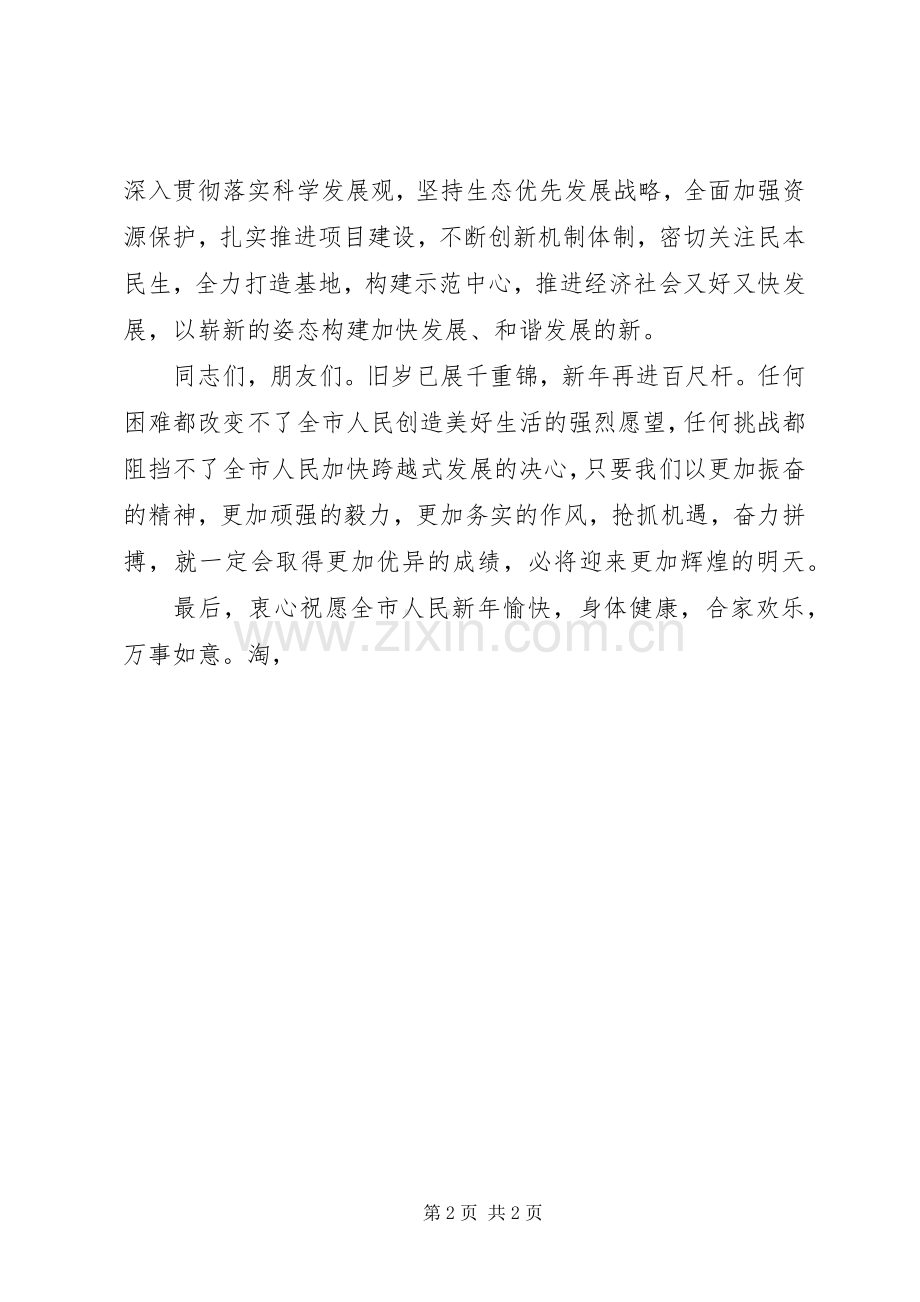 深入贯彻落实科学发展观，坚持生态优先发展战略，全面加强资源保护，扎实推进项目建设，不断创新机制体制，密切关注民本民生，全力打造基地，构建示范中心，推进经济社会又好又快发展，以崭新的姿态构建加快发展、和谐发展的新。

同志们，朋友们。旧岁已展千重锦，新年再进百尺杆。任何困难都改变不了全市人民创造美好生活的强烈愿望，任何挑战都阻挡不了全市人民加快跨越式发展的决心，只要我们以更加振奋的精神，更加顽强的毅力，更加务实的作风，抢抓机遇，奋力拼搏，就一定会取得更加优异的成绩，必将迎来更加辉煌的明天。

最后，衷心祝愿全市人民新年愉快，身体健康，合家欢乐，万事如意。淘，

www.zixin.com.cn

第 2 页 共 2 页